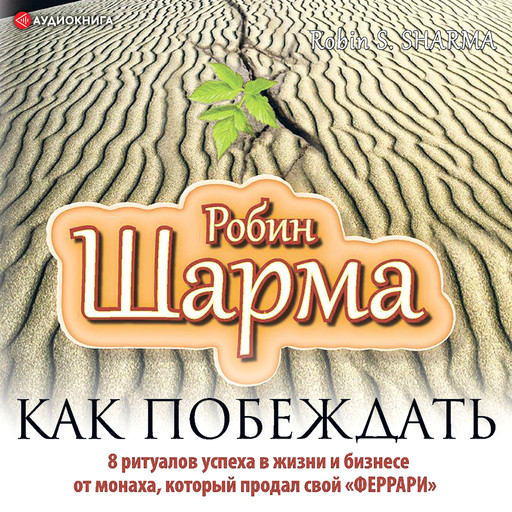 АУДИОКНИГА

Robin S. SHARMA

Робин
Шарма

КАК ПОБЕЖДАТЬ

8 ритуалов успеха в жизни и бизнесе от монаха, который продал свой «ФЕРРАРИ»